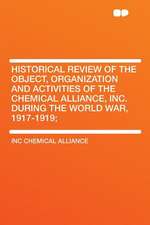 HISTORICAL REVIEW OF THE OBJECT, ORGANIZATION AND ACTIVITIES OF THE CHEMICAL ALLIANCE, INC. DURING THE WORLD WAR, 1917-1919;

INC CHEMICAL ALLIANCE